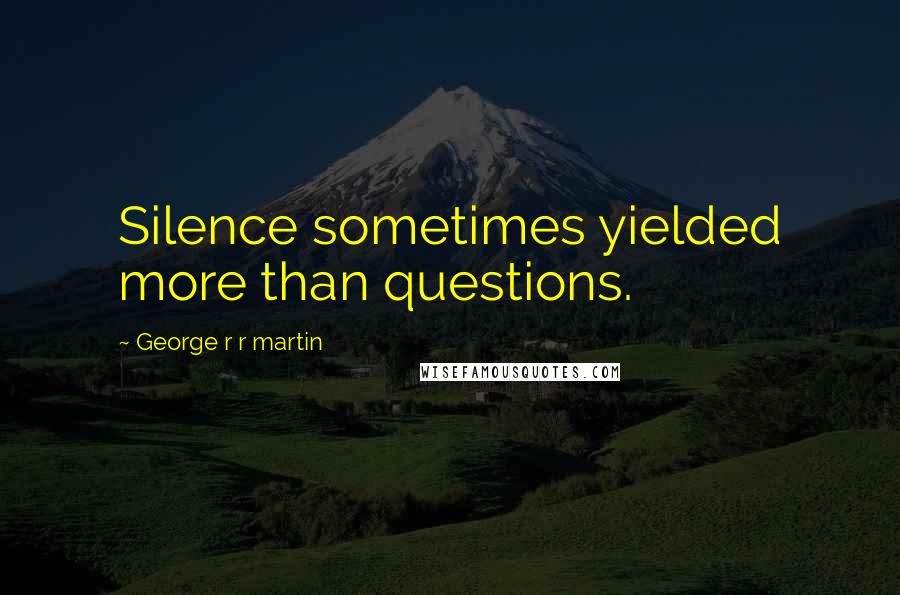 Silence sometimes yielded more than questions.

~ George r r martin

WISEFAMOUSQUOTES.COM